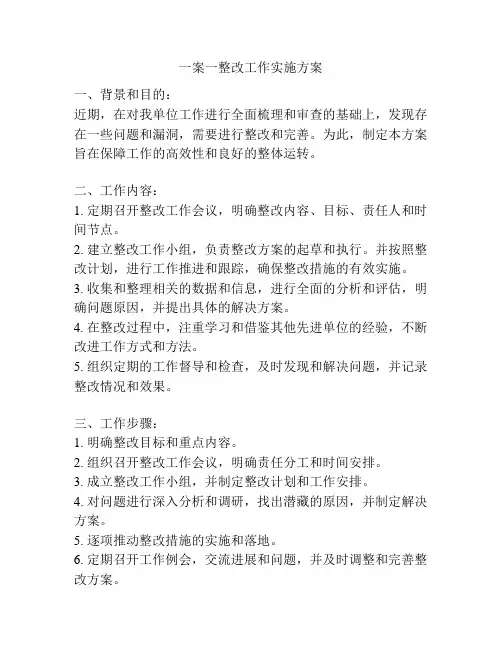 一案一整改工作实施方案

一、背景和目的：
近期，在对我单位工作进行全面梳理和审查的基础上，发现存在一些问题和漏洞，需要进行整改和完善。为此，制定本方案旨在保障工作的高效性和良好的整体运转。

二、工作内容：
1. 定期召开整改工作会议，明确整改内容、目标、责任人和时间节点。
2. 建立整改工作小组，负责整改方案的起草和执行。并按照整改计划，进行工作推进和跟踪，确保整改措施的有效实施。
3. 收集和整理相关的数据和信息，进行全面的分析和评估，明确问题原因，并提出具体的解决方案。
4. 在整改过程中，注重学习和借鉴其他先进单位的经验，不断改进工作方式和方法。
5. 组织定期的工作督导和检查，及时发现和解决问题，并记录整改情况和效果。

三、工作步骤：
1. 明确整改目标和重点内容。
2. 组织召开整改工作会议，明确责任分工和时间安排。
3. 成立整改工作小组，并制定整改计划和工作安排。
4. 对问题进行深入分析和调研，找出潜藏的原因，并制定解决方案。
5. 逐项推动整改措施的实施和落地。
6. 定期召开工作例会，交流进展和问题，并及时调整和完善整改方案。